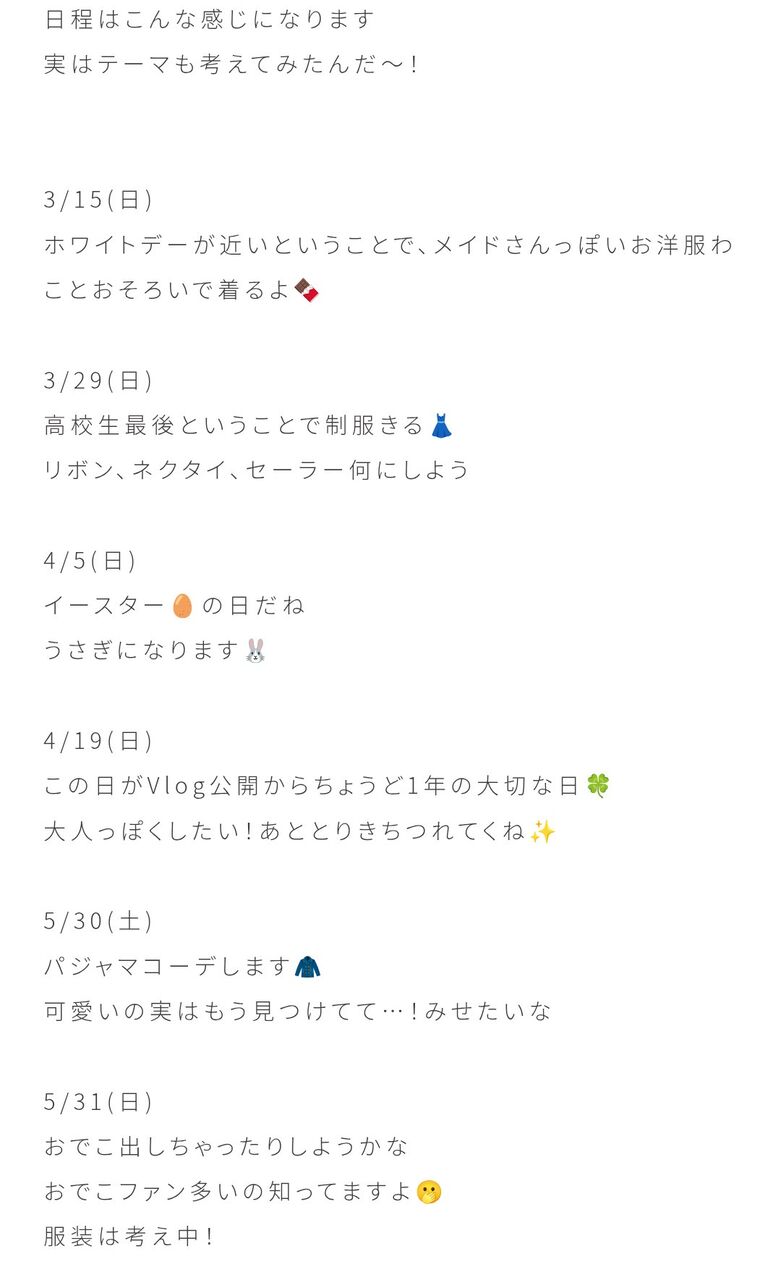 日程はこんな感じになります
実はテーマも考えてみたんだ〜！

3/15(日)
ホワイトデーが近いということで、メイドさんっぽいお洋服わことおそろいで着るよ🍫

3/29(日)
高校生最後ということで制服きる👗
リボン、ネクタイ、セーラー何にしよう

4/5(日)
イースター🥚の日だね
うさぎになります🐰

4/19(日)
この日がVlog公開からちょうど1年の大切な日🍀
大人っぽくしたい！あととりきちつれてくね✨

5/30(土)
パジャマコーデします🧥
可愛いの実はもう見つけてて…！みせたいな

5/31(日)
おでこ出しちゃったりしようかな
おでこファン多いの知ってますよ🤭
服装は考え中！